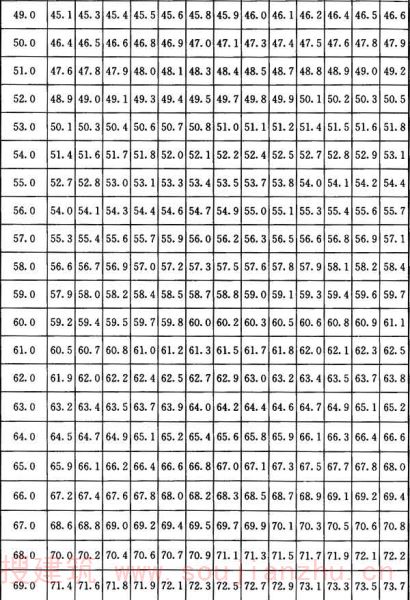 | 49.0 | 45.1 | 45.3 | 45.4 | 45.5 | 45.6 | 45.8 | 45.9 | 46.0 | 46.1 | 46.2 | 46.4 | 46.5 | 46.6 |
|---|---|---|---|---|---|---|---|---|---|---|---|---|---|
| 50.0 | 46.4 | 46.5 | 46.6 | 46.8 | 46.9 | 47.0 | 47.1 | 47.3 | 47.4 | 47.5 | 47.6 | 47.8 | 47.9 |
| 51.0 | 47.6 | 47.8 | 47.9 | 48.0 | 48.1 | 48.3 | 48.4 | 48.5 | 48.7 | 48.8 | 48.9 | 49.0 | 49.2 |
| 52.0 | 48.9 | 49.0 | 49.1 | 49.3 | 49.4 | 49.5 | 49.7 | 49.8 | 49.9 | 50.1 | 50.2 | 50.3 | 50.5 |
| 53.0 | 50.1 | 50.3 | 50.4 | 50.6 | 50.7 | 50.8 | 51.0 | 51.1 | 51.2 | 51.4 | 51.5 | 51.6 | 51.8 |
| 54.0 | 51.4 | 51.6 | 51.7 | 51.8 | 52.0 | 52.1 | 52.2 | 52.4 | 52.5 | 52.7 | 52.8 | 52.9 | 53.1 |
| 55.0 | 52.7 | 52.8 | 53.0 | 53.1 | 53.3 | 53.4 | 53.5 | 53.7 | 53.8 | 54.0 | 54.1 | 54.2 | 54.4 |
| 56.0 | 54.0 | 54.1 | 54.3 | 54.4 | 54.6 | 54.7 | 54.9 | 55.0 | 55.1 | 55.3 | 55.4 | 55.6 | 55.7 |
| 57.0 | 55.3 | 55.4 | 55.6 | 55.7 | 55.9 | 56.0 | 56.2 | 56.3 | 56.5 | 56.6 | 56.8 | 56.9 | 57.1 |
| 58.0 | 56.6 | 56.7 | 56.9 | 57.0 | 57.2 | 57.3 | 57.5 | 57.6 | 57.8 | 57.9 | 58.1 | 58.2 | 58.4 |
| 59.0 | 57.9 | 58.0 | 58.2 | 58.4 | 58.5 | 58.7 | 58.8 | 59.0 | 59.1 | 59.3 | 59.4 | 59.6 | 59.7 |
| 60.0 | 59.2 | 59.4 | 59.5 | 59.7 | 59.8 | 60.0 | 60.2 | 60.3 | 60.5 | 60.6 | 60.8 | 60.9 | 61.1 |
| 61.0 | 60.5 | 60.7 | 60.8 | 61.0 | 61.2 | 61.3 | 61.5 | 61.7 | 61.8 | 62.0 | 62.1 | 62.3 | 62.5 |
| 62.0 | 61.9 | 62.0 | 62.2 | 62.4 | 62.5 | 62.7 | 62.9 | 63.0 | 63.2 | 63.4 | 63.5 | 63.7 | 63.8 |
| 63.0 | 63.2 | 63.4 | 63.5 | 63.7 | 63.9 | 64.0 | 64.2 | 64.4 | 64.6 | 64.7 | 64.9 | 65.1 | 65.2 |
| 64.0 | 64.5 | 64.7 | 64.9 | 65.1 | 65.2 | 65.4 | 65.6 | 65.8 | 65.9 | 66.1 | 66.3 | 66.4 | 66.6 |
| 65.0 | 65.9 | 66.1 | 66.2 | 66.4 | 66.6 | 66.8 | 67.0 | 67.1 | 67.3 | 67.5 | 67.7 | 67.8 | 68.0 |
| 66.0 | 67.2 | 67.4 | 67.6 | 67.8 | 68.0 | 68.2 | 68.3 | 68.5 | 68.7 | 68.9 | 69.1 | 69.2 | 69.4 |
| 67.0 | 68.6 | 68.8 | 69.0 | 69.2 | 69.4 | 69.5 | 69.7 | 69.9 | 70.1 | 70.3 | 70.5 | 70.6 | 70.8 |
| 68.0 | 70.0 | 70.2 | 70.4 | 70.6 | 70.7 | 70.9 | 71.1 | 71.3 | 71.5 | 71.7 | 71.9 | 72.1 | 72.2 |
| 69.0 | 71.4 | 71.6 | 71.8 | 71.9 | 72.1 | 72.3 | 72.5 | 72.7 | 72.9 | 73.1 | 73.3 | 73.5 | 73.7 |

搜建筑 www.soujianzhu.cn